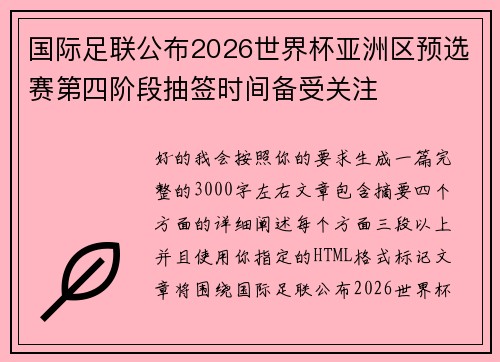 国际足联公布2026世界杯亚洲区预选赛第四阶段抽签时间备受关注

好的我会按照你的要求生成一篇完整的3000字左右文章包含摘要四个方面的详细阐述每个方面三段以上并且使用你指定的HTML格式标记文章将围绕国际足联公布2026世界杯